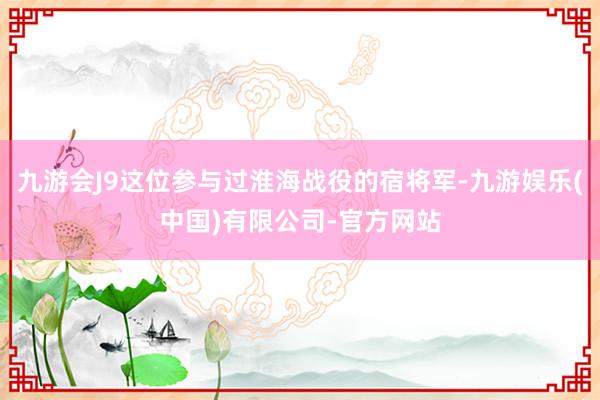 九游会J9这位参与过淮海战役的宿将军-九游娱乐(中国)有限公司-官方网站